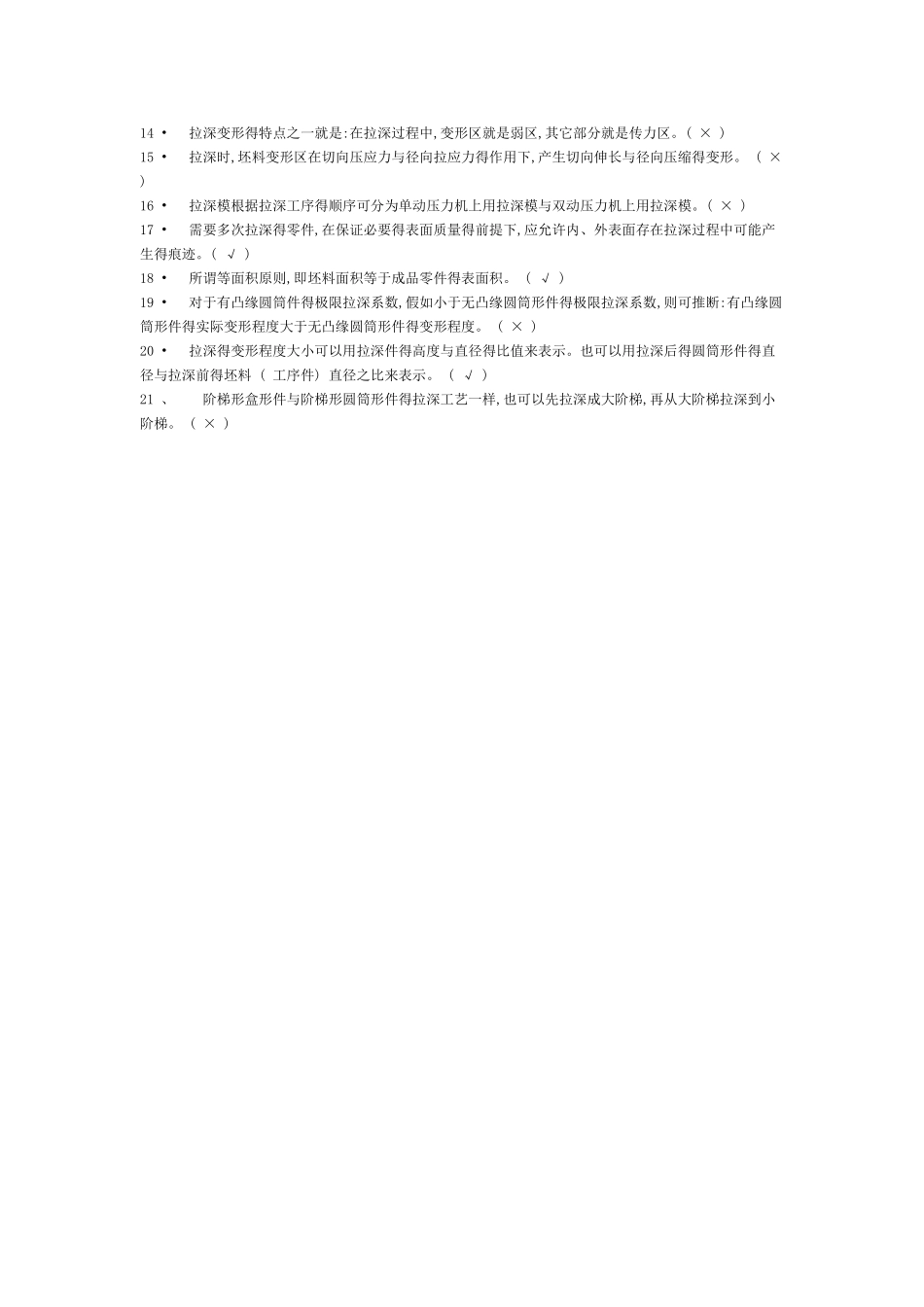 14 • 拉深变形得特点之一就是:在拉深过程中,变形区就是弱区,其它部分就是传力区。( × )

15 • 拉深时,坯料变形区在切向压应力与径向拉应力得作用下,产生切向伸长与径向压缩得变形。 ( × )

16 • 拉深模根据拉深工序得顺序可分为单动压力机上用拉深模与双动压力机上用拉深模。( × )

17 • 需要多次拉深得零件,在保证必要得表面质量得前提下,应允许内、外表面存在拉深过程中可能产生得痕迹。( √ )

18 • 所谓等面积原则,即坯料面积等于成品零件得表面积。 ( √ )

19 • 对于有凸缘圆筒件得极限拉深系数,假如小于无凸缘圆筒形件得极限拉深系数,则可推断:有凸缘圆筒形件得实际变形程度大于无凸缘圆筒形件得变形程度。 ( × )

20 • 拉深得变形程度大小可以用拉深件得高度与直径得比值来表示。也可以用拉深后得圆筒形件得直径与拉深前得坯料 ( 工序件) 直径之比来表示。 ( √ )

21 、 阶梯形盒形件与阶梯形圆筒形件得拉深工艺一样,也可以先拉深成大阶梯,再从大阶梯拉深到小阶梯。 ( × )